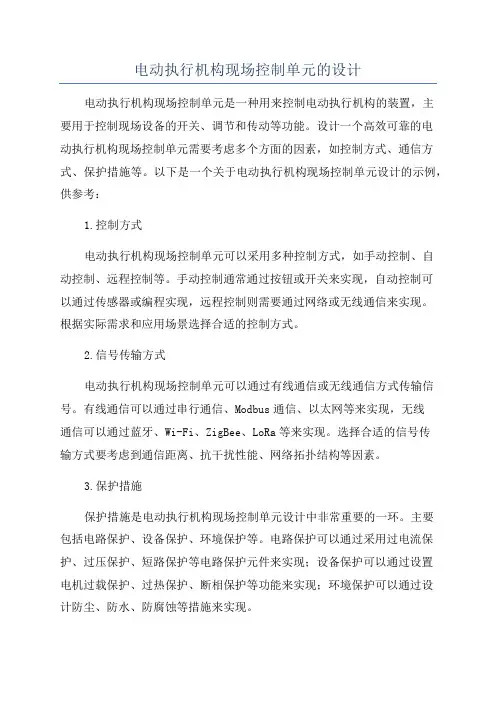 电动执行机构现场控制单元的设计

电动执行机构现场控制单元是一种用来控制电动执行机构的装置，主要用于控制现场设备的开关、调节和传动等功能。设计一个高效可靠的电动执行机构现场控制单元需要考虑多个方面的因素，如控制方式、通信方式、保护措施等。以下是一个关于电动执行机构现场控制单元设计的示例，供参考：

1.控制方式

电动执行机构现场控制单元可以采用多种控制方式，如手动控制、自动控制、远程控制等。手动控制通常通过按钮或开关来实现，自动控制可以通过传感器或编程实现，远程控制则需要通过网络或无线通信来实现。根据实际需求和应用场景选择合适的控制方式。

2.信号传输方式

电动执行机构现场控制单元可以通过有线通信或无线通信方式传输信号。有线通信可以通过串行通信、Modbus通信、以太网等来实现，无线通信可以通过蓝牙、Wi-Fi、ZigBee、LoRa等来实现。选择合适的信号传输方式要考虑到通信距离、抗干扰性能、网络拓扑结构等因素。

3.保护措施

保护措施是电动执行机构现场控制单元设计中非常重要的一环。主要包括电路保护、设备保护、环境保护等。电路保护可以通过采用过电流保护、过压保护、短路保护等电路保护元件来实现；设备保护可以通过设置电机过载保护、过热保护、断相保护等功能来实现；环境保护可以通过设计防尘、防水、防腐蚀等措施来实现。